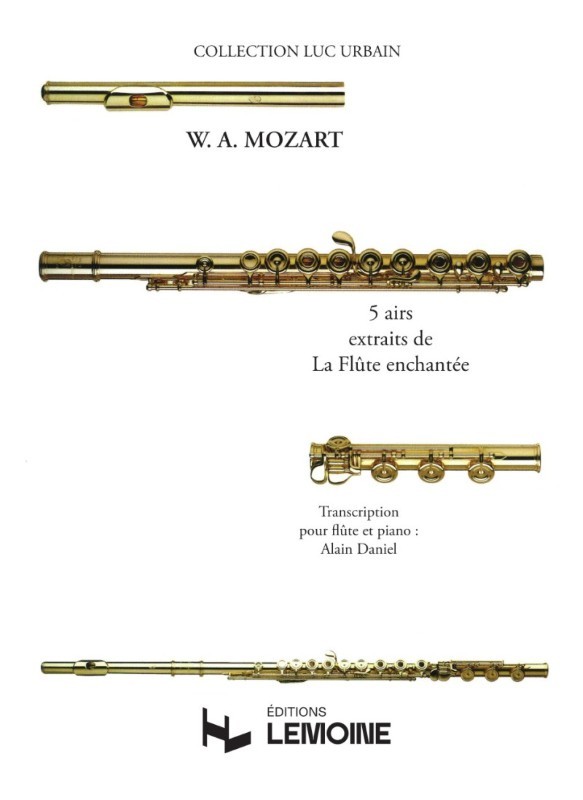 COLLECTION LUC URBAIN

W. A. MOZART

5 airs
extraits de
La Flûte enchantée

Transcription
pour flûte et piano :
Alain Daniel

ÉDITIONS
LEMOINE